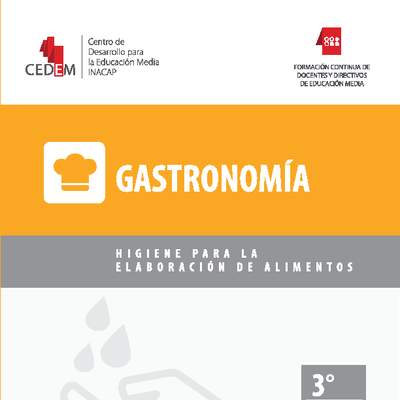 CEDEM

Centro de Desarrollo para la Educación Media INACAP

FORMACIÓN CONTINUA DE DOCENTES Y DIRECTIVOS DE EDUCACIÓN MEDIA

GASTRONOMÍA

HIGIENE PARA LA ELABORACIÓN DE ALIMENTOS

3°